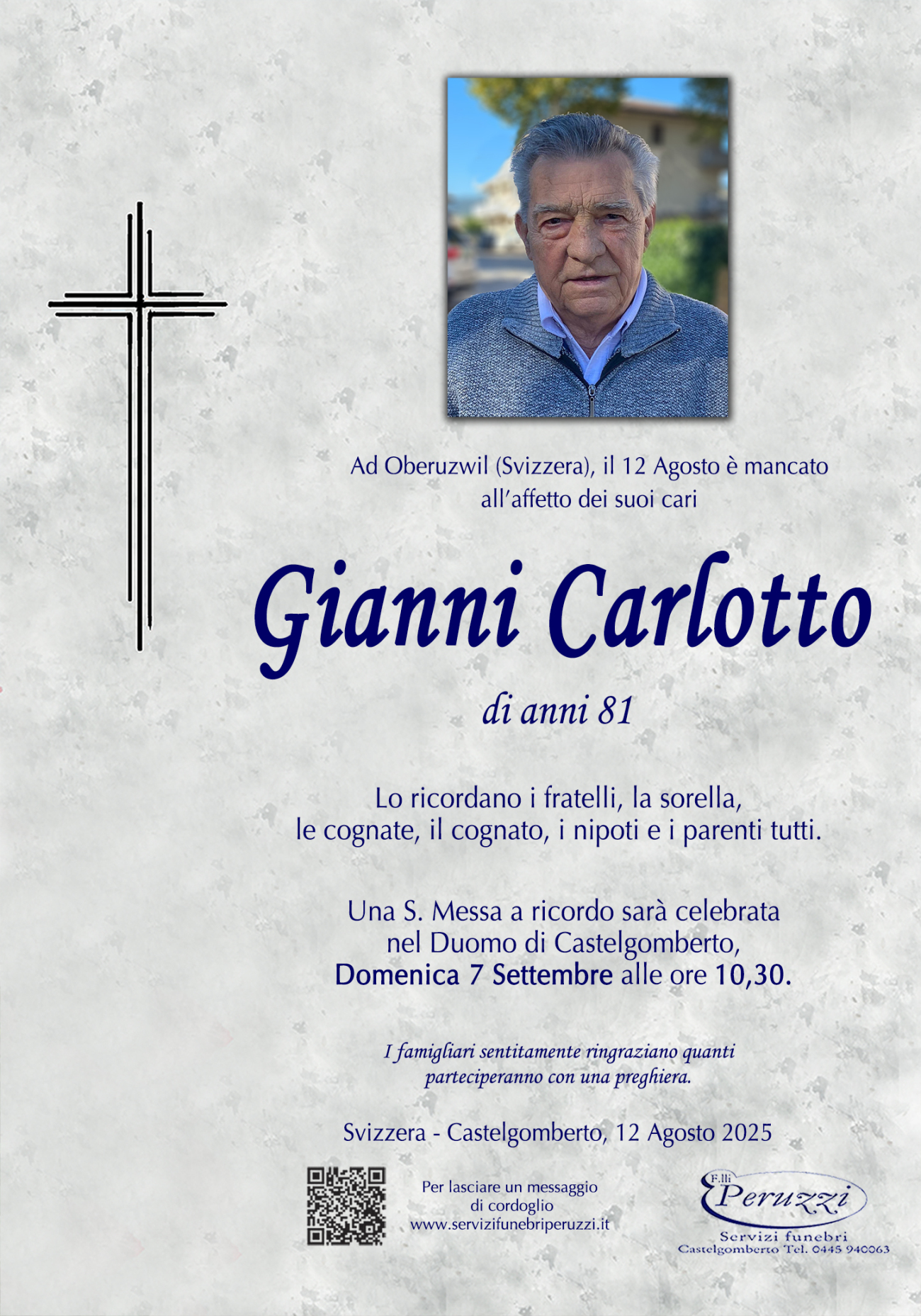 Ad Oberuzwil (Svizzera), il 12 Agosto è mancato all'affetto dei suoi cari

Gianni Carlotto

di anni 81

Lo ricordano i fratelli, la sorella, le cognate, il cognato, i nipoti e i parenti tutti.

Una S. Messa a ricordo sarà celebrata nel Duomo di Castelgomberto, Domenica 7 Settembre alle ore 10,30.

I famigliari sentitamente ringraziano quanti parteciperanno con una preghiera.

Svizzera - Castelgomberto, 12 Agosto 2025

Per lasciare un messaggio di cordoglio www.servizifunebriperuzzi.it

F.lli Peruzzi
Servizi funebri
Castelgomberto Tel. 0445 940063